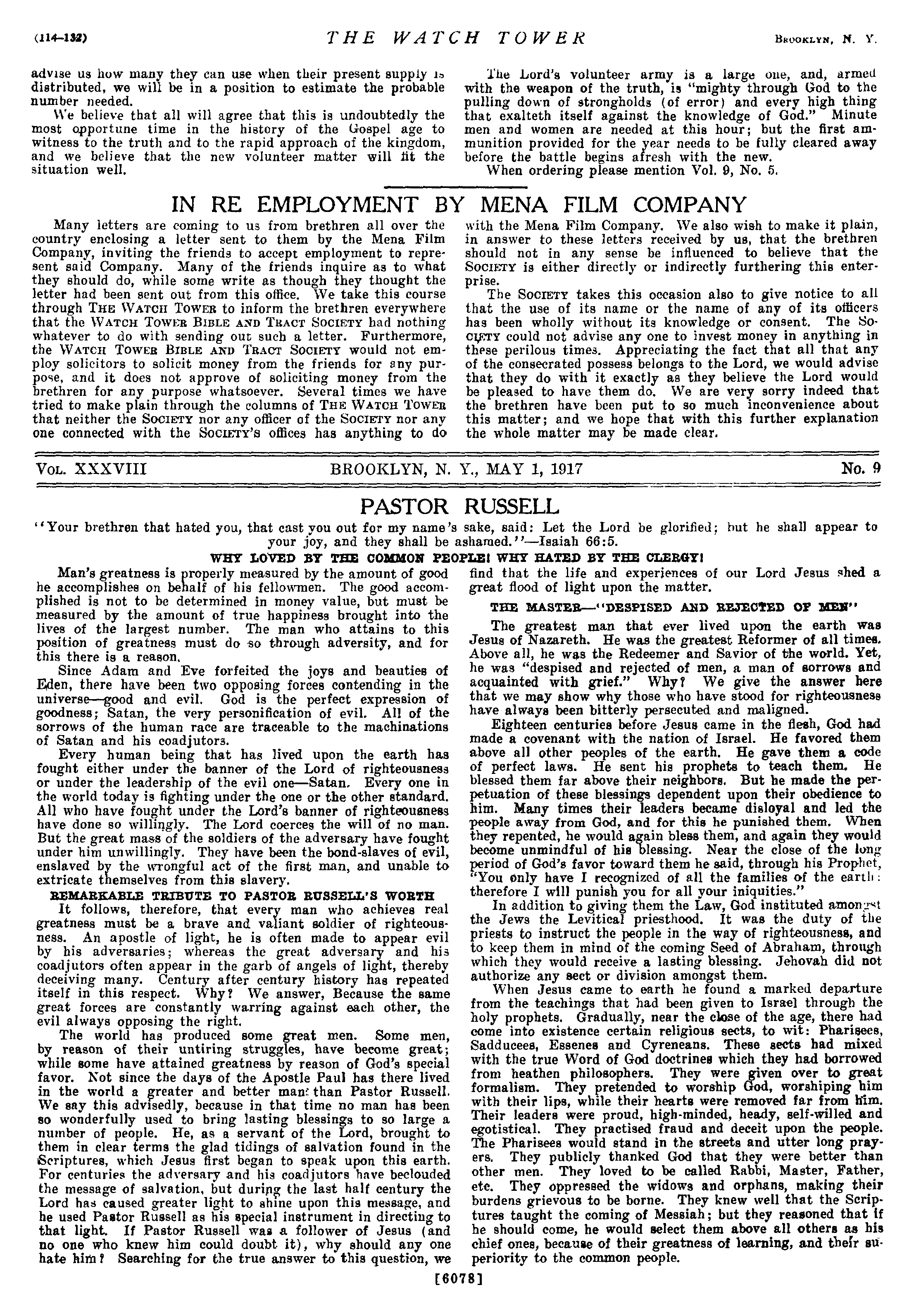 (114-132) THE WATCH TOWER BROOKLYN, N. Y.

advise us how many they can use when their present supply is distributed, we will be in a position to estimate the probable number needed.

We believe that all will agree that this is undoubtedly the most opportune time in the history of the Gospel age to witness to the truth and to the rapid approach of the kingdom, and we believe that the new volunteer matter will fit the situation well.

The Lord's volunteer army is a large one, and, armed with the weapon of the truth, is "mighty through God to the pulling down of strongholds (of error) and every high thing that exalteth itself against the knowledge of God." Minute men and women are needed at this hour; but the first ammunition provided for the year needs to be fully cleared away before the battle begins afresh with the new.

When ordering please mention Vol. 9, No. 5.

IN RE EMPLOYMENT BY MENA FILM COMPANY

Many letters are coming to us from brethren all over the country enclosing a letter sent to them by the Mena Film Company, inviting the friends to accept employment to represent said Company. Many of the friends inquire as to what they should do, while some write as though they thought the letter had been sent out from this office. We take this course through THE WATCH TOWER to inform the brethren everywhere that the WATCH TOWER BIBLE AND TRACT SOCIETY had nothing whatever to do with sending out such a letter. Furthermore, the WATCH TOWER BIBLE AND TRACT SOCIETY would not employ solicitors to solicit money from the friends for any purpose, and it does not approve of soliciting money from the brethren for any purpose whatsoever. Several times we have tried to make plain through the columns of THE WATCH TOWER that neither the SOCIETY nor any officer of the SOCIETY nor any one connected with the SOCIETY'S offices has anything to do with the Mena Film Company. We also wish to make it plain, in answer to these letters received by us, that the brethren should not in any sense be influenced to believe that the SOCIETY is either directly or indirectly furthering this enterprise.

The SOCIETY takes this occasion also to give notice to all that the use of its name or the name of any of its officers has been wholly without its knowledge or consent. The SOCIETY could not advise any one to invest money in anything in these perilous times. Appreciating the fact that all that any of the consecrated possess belongs to the Lord, we would advise that they do with it exactly as they believe the Lord would be pleased to have them do. We are very sorry indeed that the brethren have been put to so much inconvenience about this matter; and we hope that with this further explanation the whole matter may be made clear.

VOL. XXXVIII BROOKLYN, N. Y., MAY 1, 1917 No. 9

PASTOR RUSSELL

"Your brethren that hated you, that cast you out for my name's sake, said: Let the Lord be glorified; but he shall appear to your joy, and they shall be ashamed."—Isaiah 66:5.

WHY LOVED BY THE COMMON PEOPLE! WHY HATED BY THE CLERGY!

Man's greatness is properly measured by the amount of good he accomplishes on behalf of his fellowmen. The good accomplished is not to be determined in money value, but must be measured by the amount of true happiness brought into the lives of the largest number. The man who attains to this position of greatness must do so through adversity, and for this there is a reason.

Since Adam and Eve forfeited the joys and beauties of Eden, there have been two opposing forces contending in the universe—good and evil. God is the perfect expression of goodness; Satan, the very personification of evil. All of the sorrows of the human race are traceable to the machinations of Satan and his coadjutors.

Every human being that has lived upon the earth has fought either under the banner of the Lord of righteousness or under the leadership of the evil one—Satan. Every one in the world today is fighting under the one or the other standard. All who have fought under the Lord's banner of righteousness have done so willingly. The Lord coerces the will of no man. But the great mass of the soldiers of the adversary have fought under him unwillingly. They have been the bond-slaves of evil, enslaved by the wrongful act of the first man, and unable to extricate themselves from this slavery.

REMARKABLE TRIBUTE TO PASTOR RUSSELL'S WORTH

It follows, therefore, that every man who achieves real greatness must be a brave and valiant soldier of righteousness. An apostle of light, he is often made to appear evil by his adversaries; whereas the great adversary and his coadjutors often appear in the garb of angels of light, thereby deceiving many. Century after century history has repeated itself in this respect. Why? We answer, Because the same great forces are constantly warring against each other, the evil always opposing the right.

The world has produced some great men. Some men, by reason of their untiring struggles, have become great; while some have attained greatness by reason of God's special favor. Not since the days of the Apostle Paul has there lived in the world a greater and better man than Pastor Russell. We say this advisedly, because in that time no man has been so wonderfully used to bring lasting blessings to so large a number of people. He, as a servant of the Lord, brought to them in clear terms the glad tidings of salvation found in the Scriptures, which Jesus first began to speak upon this earth. For centuries the adversary and his coadjutors have beclouded the message of salvation, but during the last half century the Lord has caused greater light to shine upon this message, and he used Pastor Russell as his special instrument in directing to that light. If Pastor Russell was a follower of Jesus (and no one who knew him could doubt it), why should any one hate him? Searching for the true answer to this question, we find that the life and experiences of our Lord Jesus shed a great flood of light upon the matter.

THE MASTER—"DESPISED AND REJECTED OF MEN"

The greatest man that ever lived upon the earth was Jesus of Nazareth. He was the greatest Reformer of all times. Above all, he was the Redeemer and Savior of the world. Yet, he was "despised and rejected of men, a man of sorrows and acquainted with grief." Why? We give the answer here that we may show why those who have stood for righteousness have always been bitterly persecuted and maligned.

Eighteen centuries before Jesus came in the flesh, God had made a covenant with the nation of Israel. He favored them above all other peoples of the earth. He gave them a code of perfect laws. He sent his prophets to teach them. He blessed them far above their neighbors. But he made the perpetuation of these blessings dependent upon their obedience to him. Many times their leaders became disloyal and led the people away from God, and for this he punished them. When they repented, he would again bless them, and again they would become unmindful of his blessing. Near the close of the long period of God's favor toward them he said, through his Prophet, "You only have I recognized of all the families of the earth: therefore I will punish you for all your iniquities."

In addition to giving them the Law, God instituted amongst the Jews the Levitical priesthood. It was the duty of the priests to instruct the people in the way of righteousness, and to keep them in mind of the coming Seed of Abraham, through which they would receive a lasting blessing. Jehovah did not authorize any sect or division amongst them.

When Jesus came to earth he found a marked departure from the teachings that had been given to Israel through the holy prophets. Gradually, near the close of the age, there had come into existence certain religious sects, to wit: Pharisees, Sadducees, Essenes and Cyreneans. These sects had mixed with the true Word of God doctrines which they had borrowed from heathen philosophers. They were given over to great formalism. They pretended to worship God, worshiping him with their lips, while their hearts were removed far from him. Their leaders were proud, high-minded, heady, self-willed and egotistical. They practised fraud and deceit upon the people. The Pharisees would stand in the streets and utter long prayers. They publicly thanked God that they were better than other men. They loved to be called Rabbi, Master, Father, etc. They oppressed the widows and orphans, making their burdens grievous to be borne. They knew well that the Scriptures taught the coming of Messiah; but they reasoned that if he should come, he would select them above all others as his chief ones, because of their greatness of learning, and their superiority to the common people.

[6078]